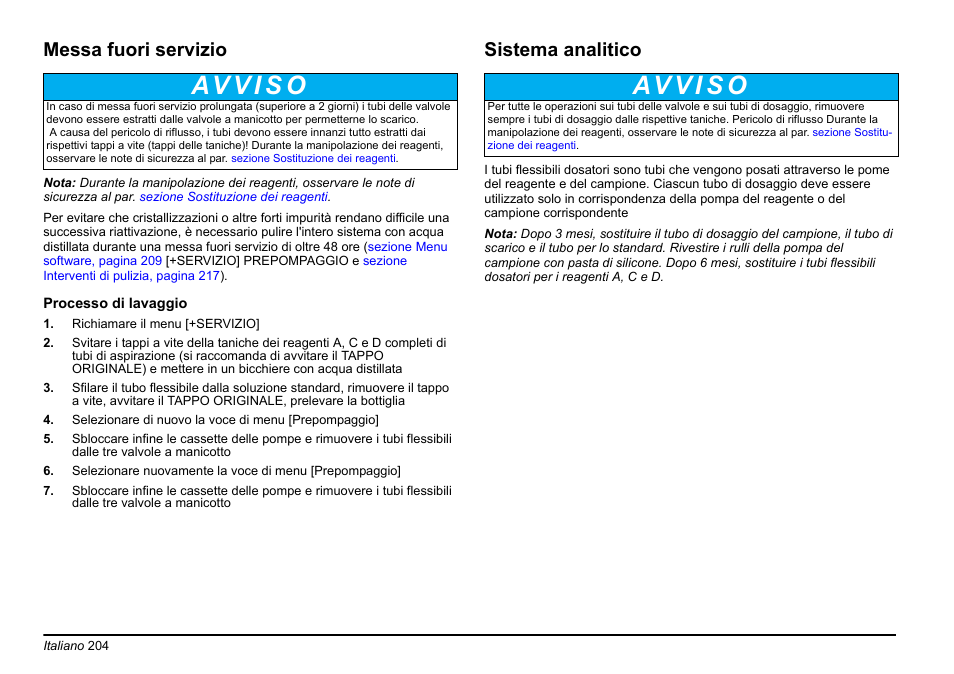 Messa fuori servizio

AVVISO

In caso di messa fuori servizio prolungata (superiore a 2 giorni) i tubi delle valvole devono essere estratti dalle valvole a manicotto per permetterne lo scarico.
A causa del pericolo di riflusso, i tubi devono essere innanzi tutto estratti dai rispettivi tappi a vite (tappi delle taniche)! Durante la manipolazione dei reagenti, osservare le note di sicurezza al par. sezione Sostituzione dei reagenti.

Nota: Durante la manipolazione dei reagenti, osservare le note di sicurezza al par. sezione Sostituzione dei reagenti.

Per evitare che cristallizzazioni o altre forti impurità rendano difficile una successiva riattivazione, è necessario pulire l'intero sistema con acqua distillata durante una messa fuori servizio di oltre 48 ore (sezione Menu software, pagina 209 [+SERVIZIO] PREPOMPAGGIO e sezione Interventi di pulizia, pagina 217).

Processo di lavaggio

1. Richiamare il menu [+SERVIZIO]
2. Svitare i tappi a vite della taniche dei reagenti A, C e D completi di tubi di aspirazione (si raccomanda di avvitare il TAPPO ORIGINALE) e mettere in un bicchiere con acqua distillata
3. Sfilare il tubo flessibile dalla soluzione standard, rimuovere il tappo a vite, avvitare il TAPPO ORIGINALE, prelevare la bottiglia
4. Selezionare di nuovo la voce di menu [Prepompaggio]
5. Sbloccare infine le cassette delle pompe e rimuovere i tubi flessibili dalle tre valvole a manicotto
6. Selezionare nuovamente la voce di menu [Prepompaggio]
7. Sbloccare infine le cassette delle pompe e rimuovere i tubi flessibili dalle tre valvole a manicotto

Sistema analitico

AVVISO

Per tutte le operazioni sui tubi delle valvole e sui tubi di dosaggio, rimuovere sempre i tubi di dosaggio dalle rispettive taniche. Pericolo di riflusso Durante la manipolazione dei reagenti, osservare le note di sicurezza al par. sezione Sostituzione dei reagenti.

I tubi flessibili dosatori sono tubi che vengono posati attraverso le pome del reagente e del campione. Ciascun tubo di dosaggio deve essere utilizzato solo in corrispondenza della pompa del reagente o del campione corrispondente

Nota: Dopo 3 mesi, sostituire il tubo di dosaggio del campione, il tubo di scarico e il tubo per lo standard. Rivestire i rulli della pompa del campione con pasta di silicone. Dopo 6 mesi, sostituire i tubi flessibili dosatori per i reagenti A, C e D.

Italiano 204